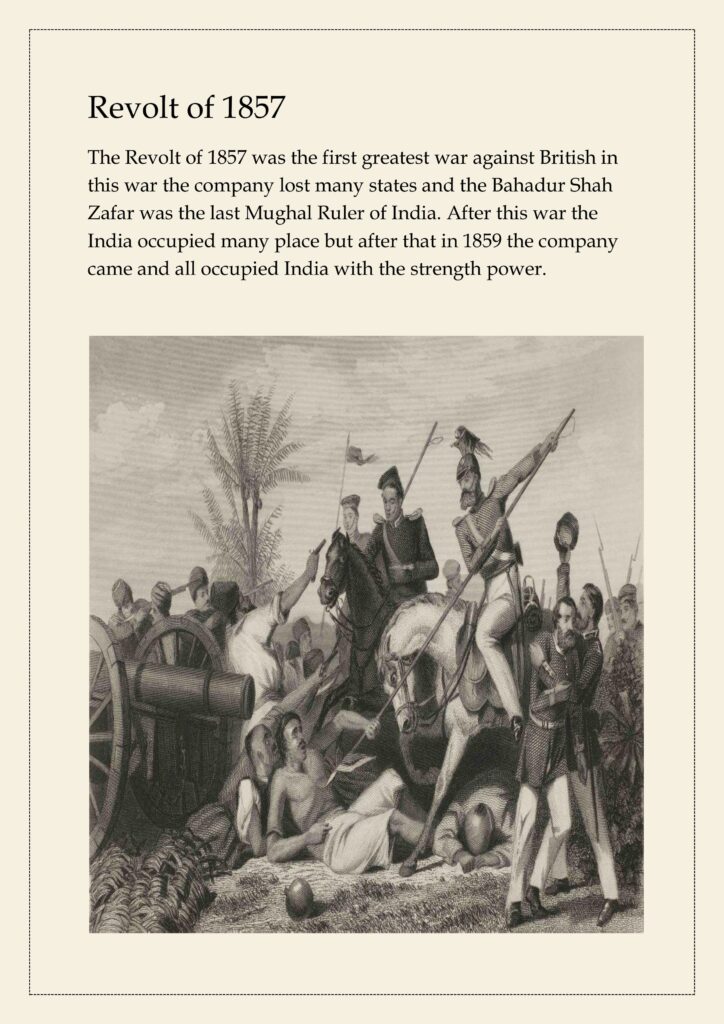 Revolt of 1857

The Revolt of 1857 was the first greatest war against British in this war the company lost many states and the Bahadur Shah Zafar was the last Mughal Ruler of India. After this war the India occupied many place but after that in 1859 the company came and all occupied India with the strength power.